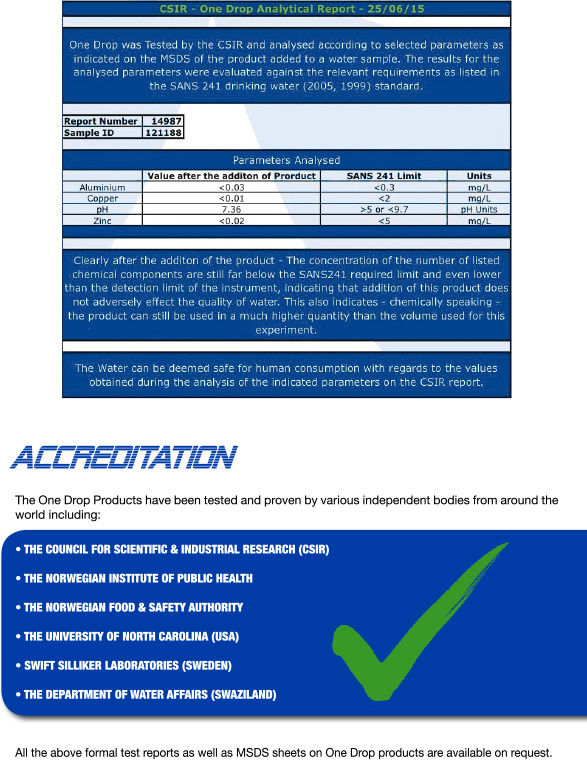 CSIR - One Drop Analytical Report - 25/06/15

One Drop was Tested by the CSIR and analysed according to selected parameters as indicated on the MSDS of the product added to a water sample. The results for the analysed parameters were evaluated against the relevant requirements as listed in the SANS 241 drinking water (2005, 1999) standard.

| Report Number | 14987 |
|---|---|
| Sample ID | 121188 |

Parameters Analysed

| | Value after the additon of Prorduct | SANS 241 Limit | Units |
|---|---|---|---|
| Aluminium | <0.03 | <0.3 | mg/L |
| Copper | <0.01 | <2 | mg/L |
| pH | 7.36 | >5 or <9.7 | pH Units |
| Zinc | <0.02 | <5 | mg/L |

Clearly after the additon of the product - The concentration of the number of listed chemical components are still far below the SANS241 required limit and even lower than the detection limit of the instrument, indicating that addition of this product does not adversely effect the quality of water. This also indicates - chemically speaking - the product can still be used in a much higher quantity than the volume used for this experiment.

The Water can be deemed safe for human consumption with regards to the values obtained during the analysis of the indicated parameters on the CSIR report.

ACCREDITATION

The One Drop Products have been tested and proven by various independent bodies from around the world including:

• THE COUNCIL FOR SCIENTIFIC & INDUSTRIAL RESEARCH (CSIR)

• THE NORWEGIAN INSTITUTE OF PUBLIC HEALTH

• THE NORWEGIAN FOOD & SAFETY AUTHORITY

• THE UNIVERSITY OF NORTH CAROLINA (USA)

• SWIFT SILLIKER LABORATORIES (SWEDEN)

• THE DEPARTMENT OF WATER AFFAIRS (SWAZILAND)

All the above formal test reports as well as MSDS sheets on One Drop products are available on request.